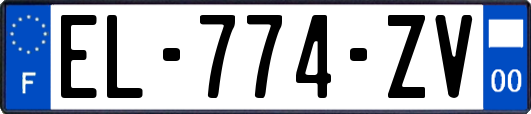 F
EL-774-ZV
00